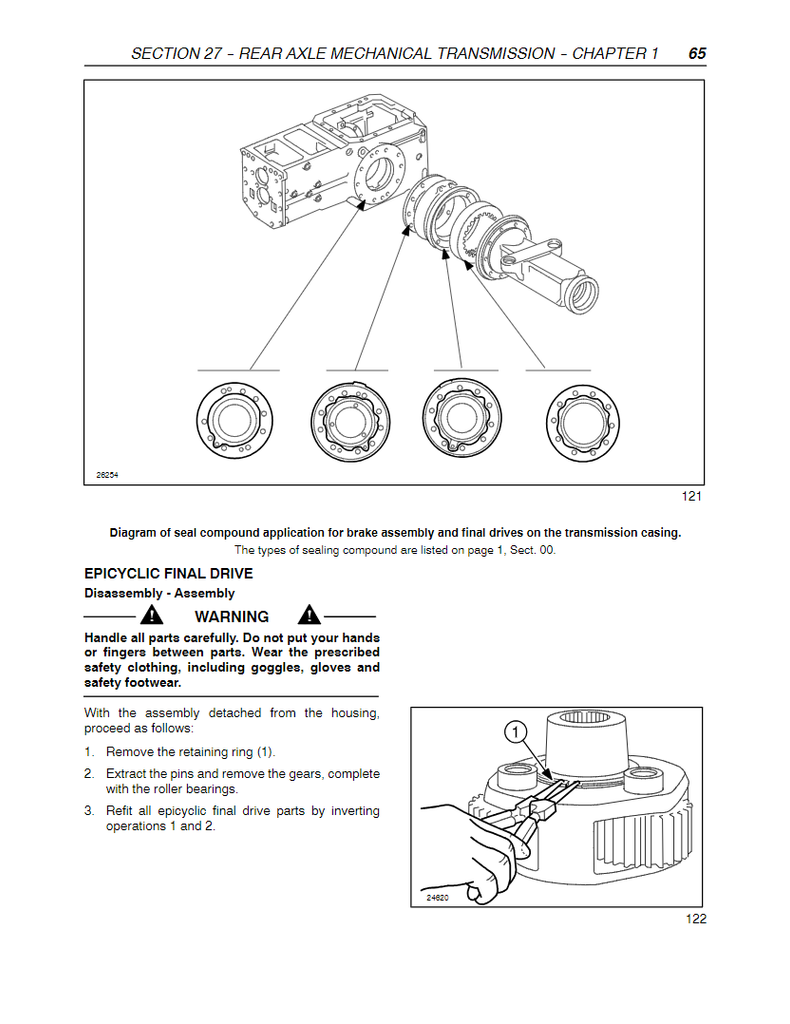 SECTION 27 - REAR AXLE MECHANICAL TRANSMISSION - CHAPTER 1 65

26254

121

Diagram of seal compound application for brake assembly and final drives on the transmission casing.
The types of sealing compound are listed on page 1, Sect. 00.

EPICYCLIC FINAL DRIVE

Disassembly - Assembly

WARNING

Handle all parts carefully. Do not put your hands or fingers between parts. Wear the prescribed safety clothing, including goggles, gloves and safety footwear.

With the assembly detached from the housing, proceed as follows:

1. Remove the retaining ring (1).

2. Extract the pins and remove the gears, complete with the roller bearings.

3. Refit all epicyclic final drive parts by inverting operations 1 and 2.

1

24620

122